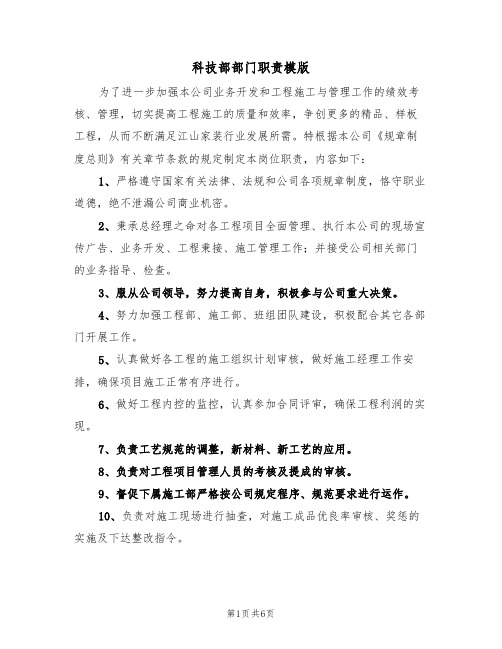 科技部部门职责模版

为了进一步加强本公司业务开发和工程施工与管理工作的绩效考核、管理，切实提高工程施工的质量和效率，争创更多的精品、样板工程，从而不断满足江山家装行业发展所需。特根据本公司《规章制度总则》有关章节条款的规定制定本岗位职责，内容如下：

1、严格遵守国家有关法律、法规和公司各项规章制度，恪守职业道德，绝不泄漏公司商业机密。

2、秉承总经理之命对各工程项目全面管理、执行本公司的现场宣传广告、业务开发、工程秉接、施工管理工作；并接受公司相关部门的业务指导、检查。

3、服从公司领导，努力提高自身，积极参与公司重大决策。

4、努力加强工程部、施工部、班组团队建设，积极配合其它各部门开展工作。

5、认真做好各工程的施工组织计划审核，做好施工经理工作安排，确保项目施工正常有序进行。

6、做好工程内控的监控，认真参加合同评审，确保工程利润的实现。

7、负责工艺规范的调整，新材料、新工艺的应用。

8、负责对工程项目管理人员的考核及提成的审核。

9、督促下属施工部严格按公司规定程序、规范要求进行运作。

10、负责对施工现场进行抽查，对施工成品优良率审核、奖惩的实施及下达整改指令。

第1页 共6页